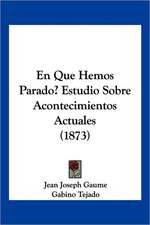 En Que Hemos Parado? Estudio Sobre Acontecimientos Actuales (1873)

Jean Joseph Gaume
Gabino Tejado